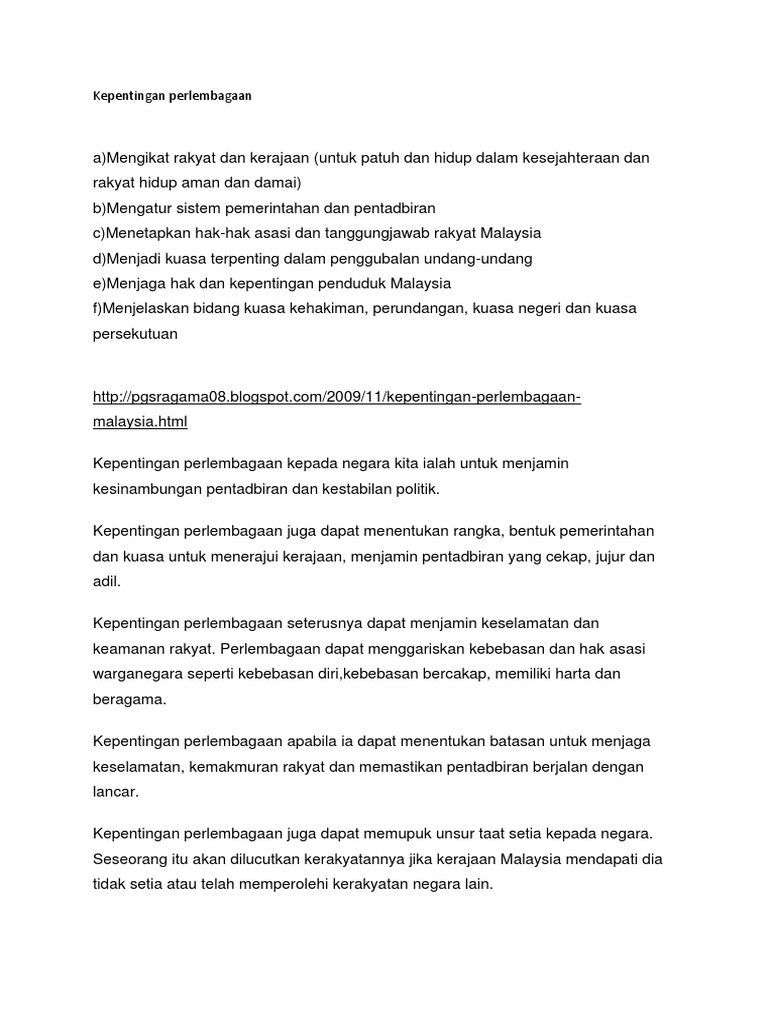 Kepentingan perlembagaan

a)Mengikat rakyat dan kerajaan (untuk patuh dan hidup dalam kesejahteraan dan rakyat hidup aman dan damai)
b)Mengatur sistem pemerintahan dan pentadbiran
c)Menetapkan hak-hak asasi dan tanggungjawab rakyat Malaysia
d)Menjadi kuasa terpenting dalam penggubalan undang-undang
e)Menjaga hak dan kepentingan penduduk Malaysia
f)Menjelaskan bidang kuasa kehakiman, perundangan, kuasa negeri dan kuasa persekutuan

http://pgsragama08.blogspot.com/2009/11/kepentingan-perlembagaan-malaysia.html

Kepentingan perlembagaan kepada negara kita ialah untuk menjamin kesinambungan pentadbiran dan kestabilan politik.

Kepentingan perlembagaan juga dapat menentukan rangka, bentuk pemerintahan dan kuasa untuk menerajui kerajaan, menjamin pentadbiran yang cekap, jujur dan adil.

Kepentingan perlembagaan seterusnya dapat menjamin keselamatan dan keamanan rakyat. Perlembagaan dapat menggariskan kebebasan dan hak asasi warganegara seperti kebebasan diri,kebebasan bercakap, memiliki harta dan beragama.

Kepentingan perlembagaan apabila ia dapat menentukan batasan untuk menjaga keselamatan, kemakmuran rakyat dan memastikan pentadbiran berjalan dengan lancar.

Kepentingan perlembagaan juga dapat memupuk unsur taat setia kepada negara. Seseorang itu akan dilucutkan kerakyatannya jika kerajaan Malaysia mendapati dia tidak setia atau telah memperolehi kerakyatan negara lain.